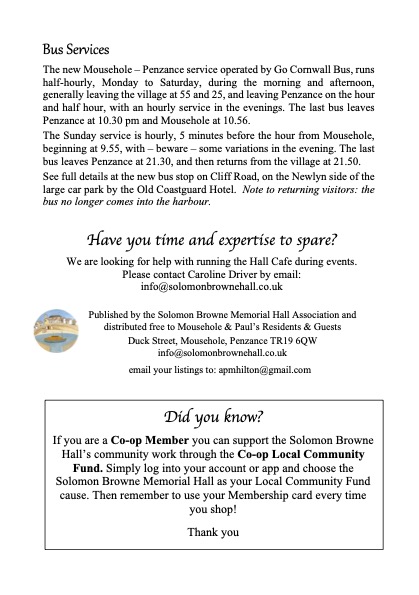 Bus Services

The new Mousehole – Penzance service operated by Go Cornwall Bus, runs half-hourly, Monday to Saturday, during the morning and afternoon, generally leaving the village at 55 and 25, and leaving Penzance on the hour and half hour, with an hourly service in the evenings. The last bus leaves Penzance at 10.30 pm and Mousehole at 10.56.

The Sunday service is hourly, 5 minutes before the hour from Mousehole, beginning at 9.55, with – beware – some variations in the evening. The last bus leaves Penzance at 21.30, and then returns from the village at 21.50.

See full details at the new bus stop on Cliff Road, on the Newlyn side of the large car park by the Old Coastguard Hotel. Note to returning visitors: the bus no longer comes into the harbour.

Have you time and expertise to spare?

We are looking for help with running the Hall Cafe during events. Please contact Caroline Driver by email: info@solomonbrownehall.co.uk

Published by the Solomon Browne Memorial Hall Association and distributed free to Mousehole & Paul's Residents & Guests
Duck Street, Mousehole, Penzance TR19 6QW
info@solomonbrownehall.co.uk

email your listings to: apmhilton@gmail.com

Did you know?

If you are a Co-op Member you can support the Solomon Browne Hall's community work through the Co-op Local Community Fund. Simply log into your account or app and choose the Solomon Browne Memorial Hall as your Local Community Fund cause. Then remember to use your Membership card every time you shop!

Thank you